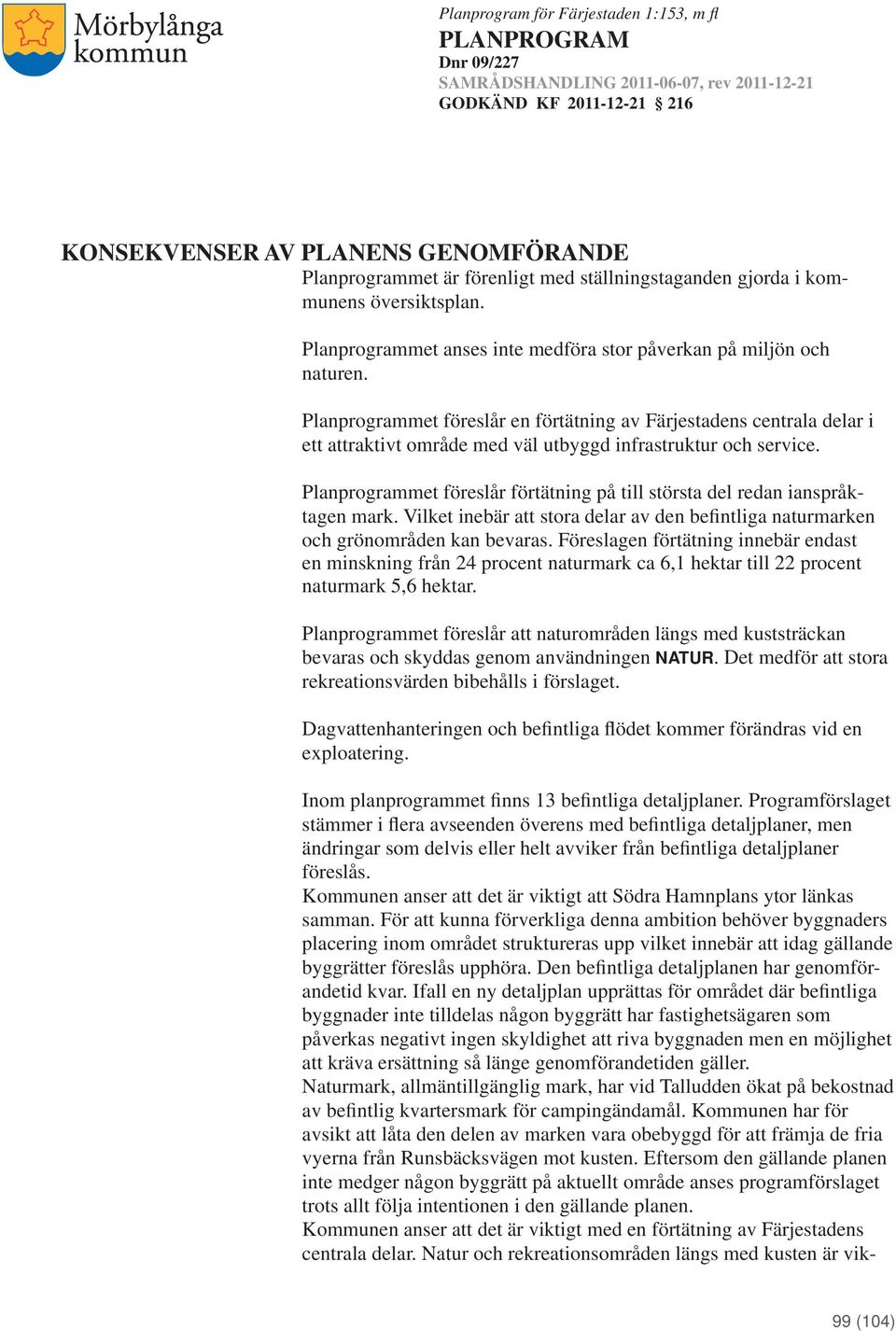 Mörbylånga kommun

Planprogram för Färjestaden 1:153, m fl
PLANPROGRAM
Dnr 09/227
SAMRÅDSHANDLING 2011-06-07, rev 2011-12-21
GODKÄND KF 2011-12-21 § 216

KONSEKVENSER AV PLANENS GENOMFÖRANDE
Planprogrammet är förenligt med ställningstaganden gjorda i kommunens översiktsplan.

Planprogrammet anses inte medföra stor påverkan på miljön och naturen.

Planprogrammet föreslår en förtätning av Färjestadens centrala delar i ett attraktivt område med väl utbyggd infrastruktur och service.

Planprogrammet föreslår förtätning på till största del redan ianspråktagen mark. Vilket inebär att stora delar av den befintliga naturmarken och grönområden kan bevaras. Föreslagen förtätning innebär endast en minskning från 24 procent naturmark ca 6,1 hektar till 22 procent naturmark 5,6 hektar.

Planprogrammet föreslår att naturområden längs med kuststräckan bevaras och skyddas genom användningen NATUR. Det medför att stora rekreationsvärden bibehålls i förslaget.

Dagvattenhanteringen och befintliga flödet kommer förändras vid en exploatering.

Inom planprogrammet finns 13 befintliga detaljplaner. Programförslaget stämmer i flera avseenden överens med befintliga detaljplaner, men ändringar som delvis eller helt avviker från befintliga detaljplaner föreslås.
Kommunen anser att det är viktigt att Södra Hamnplans ytor länkas samman. För att kunna förverkliga denna ambition behöver byggnaders placering inom området struktureras upp vilket innebär att idag gällande byggrätter föreslås upphöra. Den befintliga detaljplanen har genomförandetid kvar. Ifall en ny detaljplan upprättas för området där befintliga byggnader inte tilldelas någon byggrätt har fastighetsägaren som påverkas negativt ingen skyldighet att riva byggnaden men en möjlighet att kräva ersättning så länge genomförandetiden gäller.
Naturmark, allmäntillgänglig mark, har vid Talludden ökat på bekostnad av befintlig kvartersmark för campingändamål. Kommunen har för avsikt att låta den delen av marken vara obebyggd för att främja de fria vyerna från Runsbäcksvägen mot kusten. Eftersom den gällande planen inte medger någon byggrätt på aktuellt område anses programförslaget trots allt följa intentionen i den gällande planen.
Kommunen anser att det är viktigt med en förtätning av Färjestadens centrala delar. Natur och rekreationsområden längs med kusten är vik-

99 (104)